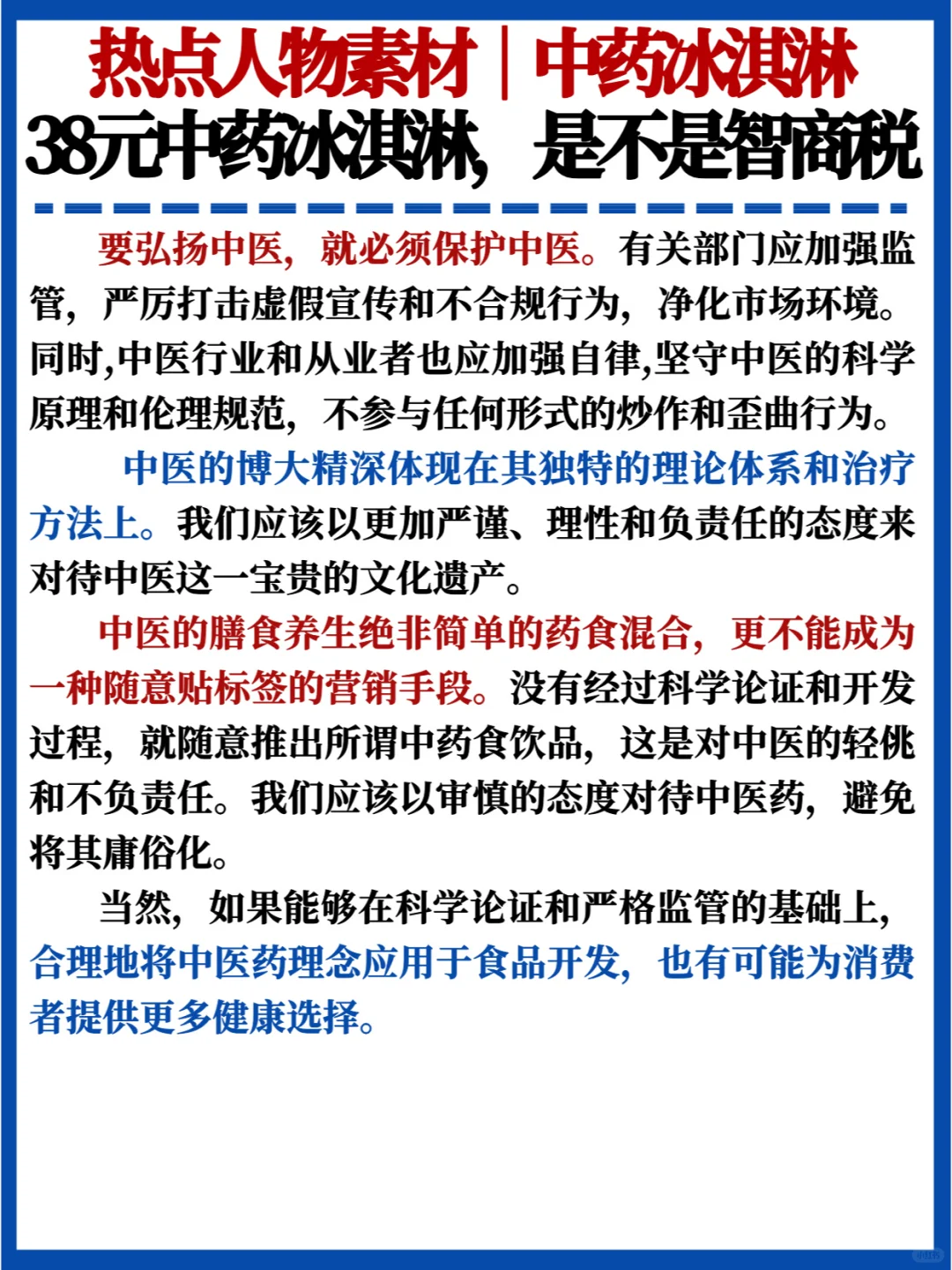 热点人物素材｜中药冰淇淋
38元中药冰淇淋，是不是智商税

要弘扬中医，就必须保护中医。有关部门应加强监管，严厉打击虚假宣传和不合规行为，净化市场环境。同时,中医行业和从业者也应加强自律,坚守中医的科学原理和伦理规范，不参与任何形式的炒作和歪曲行为。

中医的博大精深体现在其独特的理论体系和治疗方法上。我们应该以更加严谨、理性和负责任的态度来对待中医这一宝贵的文化遗产。

中医的膳食养生绝非简单的药食混合，更不能成为一种随意贴标签的营销手段。没有经过科学论证和开发过程，就随意推出所谓中药食饮品，这是对中医的轻佻和不负责任。我们应该以审慎的态度对待中医药，避免将其庸俗化。

当然，如果能够在科学论证和严格监管的基础上，合理地将中医药理念应用于食品开发，也有可能为消费者提供更多健康选择。